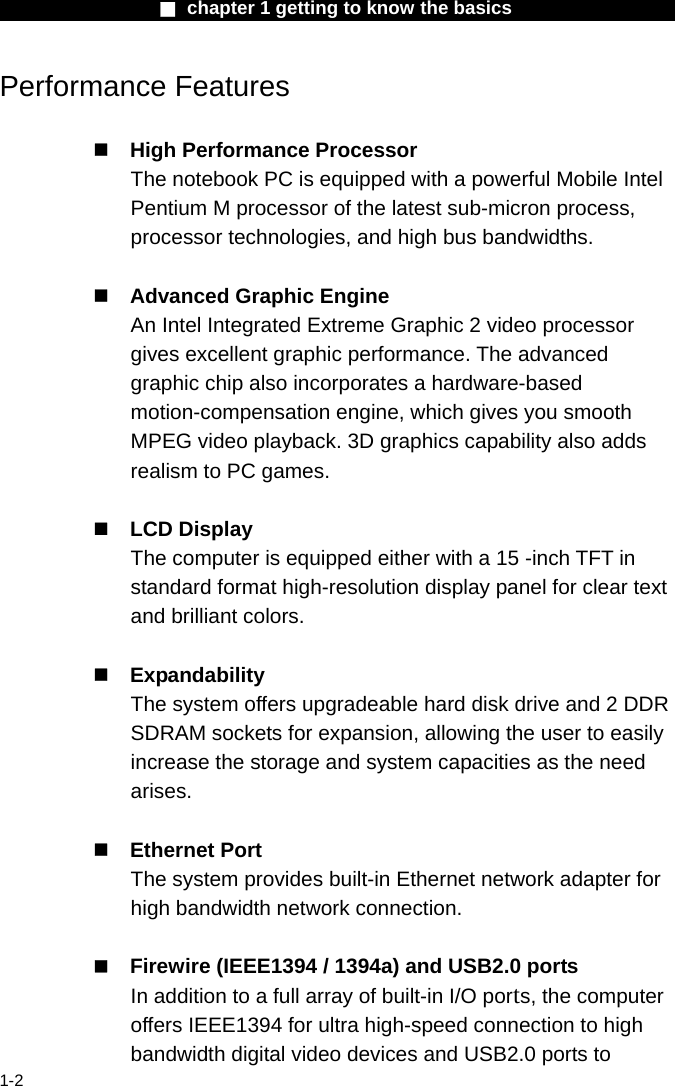 ■ chapter 1 getting to know the basics

Performance Features

■ High Performance Processor
The notebook PC is equipped with a powerful Mobile Intel Pentium M processor of the latest sub-micron process, processor technologies, and high bus bandwidths.

■ Advanced Graphic Engine
An Intel Integrated Extreme Graphic 2 video processor gives excellent graphic performance. The advanced graphic chip also incorporates a hardware-based motion-compensation engine, which gives you smooth MPEG video playback. 3D graphics capability also adds realism to PC games.

■ LCD Display
The computer is equipped either with a 15 -inch TFT in standard format high-resolution display panel for clear text and brilliant colors.

■ Expandability
The system offers upgradeable hard disk drive and 2 DDR SDRAM sockets for expansion, allowing the user to easily increase the storage and system capacities as the need arises.

■ Ethernet Port
The system provides built-in Ethernet network adapter for high bandwidth network connection.

■ Firewire (IEEE1394 / 1394a) and USB2.0 ports
In addition to a full array of built-in I/O ports, the computer offers IEEE1394 for ultra high-speed connection to high bandwidth digital video devices and USB2.0 ports to

1-2